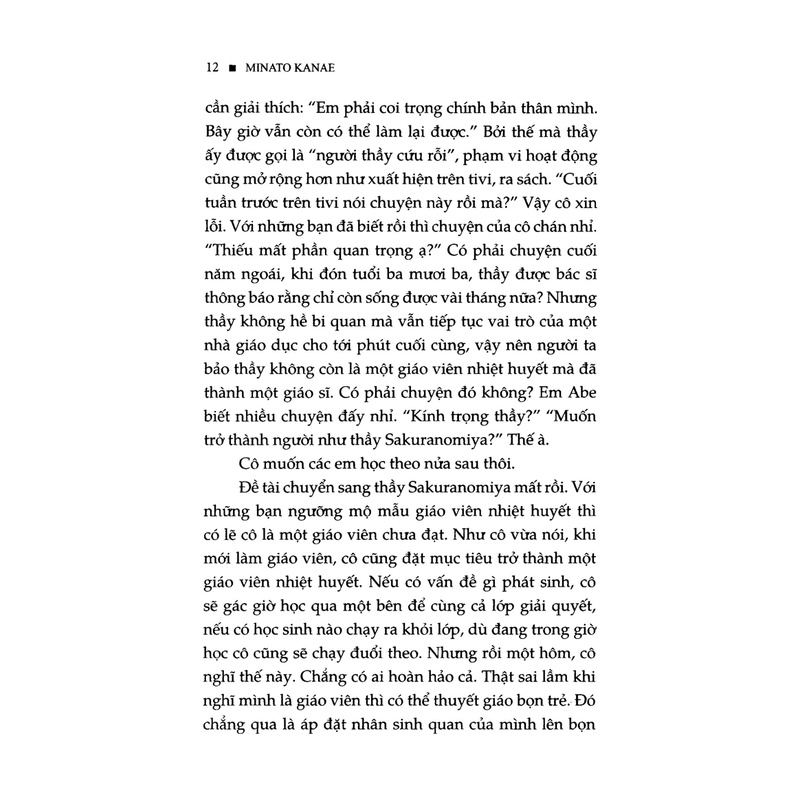 12 ■ MINATO KANAE

cần giải thích: "Em phải coi trọng chính bản thân mình. Bây giờ vẫn còn có thể làm lại được." Bởi thế mà thầy ấy được gọi là "người thầy cứu rỗi", phạm vi hoạt động cũng mở rộng hơn như xuất hiện trên tivi, ra sách. "Cuối tuần trước trên tivi nói chuyện này rồi mà?" Vậy cô xin lỗi. Với những bạn đã biết rồi thì chuyện của cô chán nhỉ. "Thiếu mất phần quan trọng ạ?" Có phải chuyện cuối năm ngoái, khi đón tuổi ba mươi ba, thầy được bác sĩ thông báo rằng chỉ còn sống được vài tháng nữa? Nhưng thầy không hề bi quan mà vẫn tiếp tục vai trò của một nhà giáo dục cho tới phút cuối cùng, vậy nên người ta bảo thầy không còn là một giáo viên nhiệt huyết mà đã thành một giáo sĩ. Có phải chuyện đó không? Em Abe biết nhiều chuyện đấy nhỉ. "Kính trọng thầy?" "Muốn trở thành người như thầy Sakuranomiya?" Thế à.

Cô muốn các em học theo nửa sau thôi.

Đề tài chuyển sang thầy Sakuranomiya mất rồi. Với những bạn ngưỡng mộ mẫu giáo viên nhiệt huyết thì có lẽ cô là một giáo viên chưa đạt. Như cô vừa nói, khi mới làm giáo viên, cô cũng đặt mục tiêu trở thành một giáo viên nhiệt huyết. Nếu có vấn đề gì phát sinh, cô sẽ gác giờ học qua một bên để cùng cả lớp giải quyết, nếu có học sinh nào chạy ra khỏi lớp, dù đang trong giờ học cô cũng sẽ chạy đuổi theo. Nhưng rồi một hôm, cô nghĩ thế này. Chẳng có ai hoàn hảo cả. Thật sai lầm khi nghĩ mình là giáo viên thì có thể thuyết giáo bọn trẻ. Đó chẳng qua là áp đặt nhân sinh quan của mình lên bọn